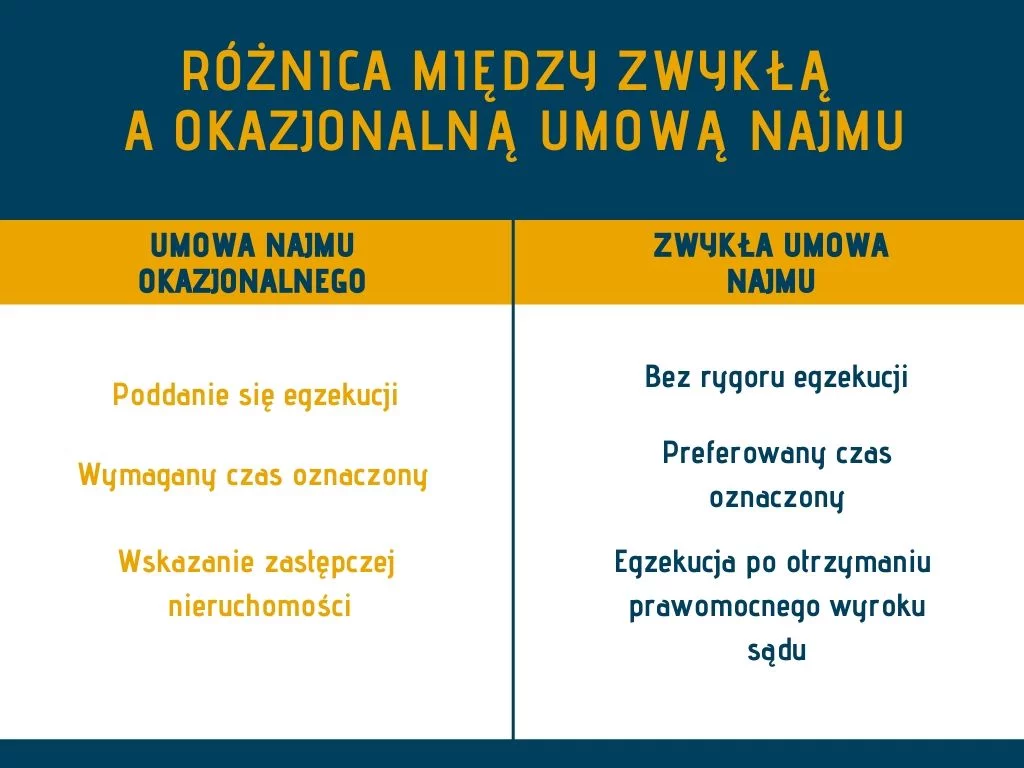 RÓŻNICA MIĘDZY ZWYKŁĄ A OKAZJONALNĄ UMOWĄ NAJMU

| UMOWA NAJMU OKAZJONALNEGO | ZWYKŁA UMOWA NAJMU |
|---|---|
| Poddanie się egzekucji | Bez rygoru egzekucji |
| Wymagany czas oznaczony | Preferowany czas oznaczony |
| Wskazanie zastępczej nieruchomości | Egzekucja po otrzymaniu prawomocnego wyroku sądu |